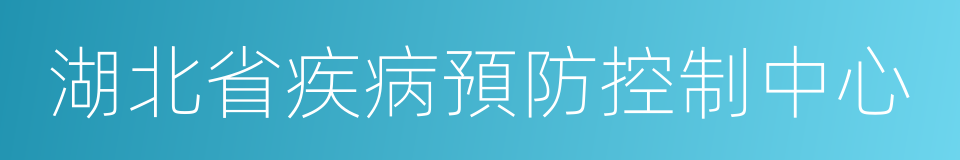 湖北省疾病預防控制中心